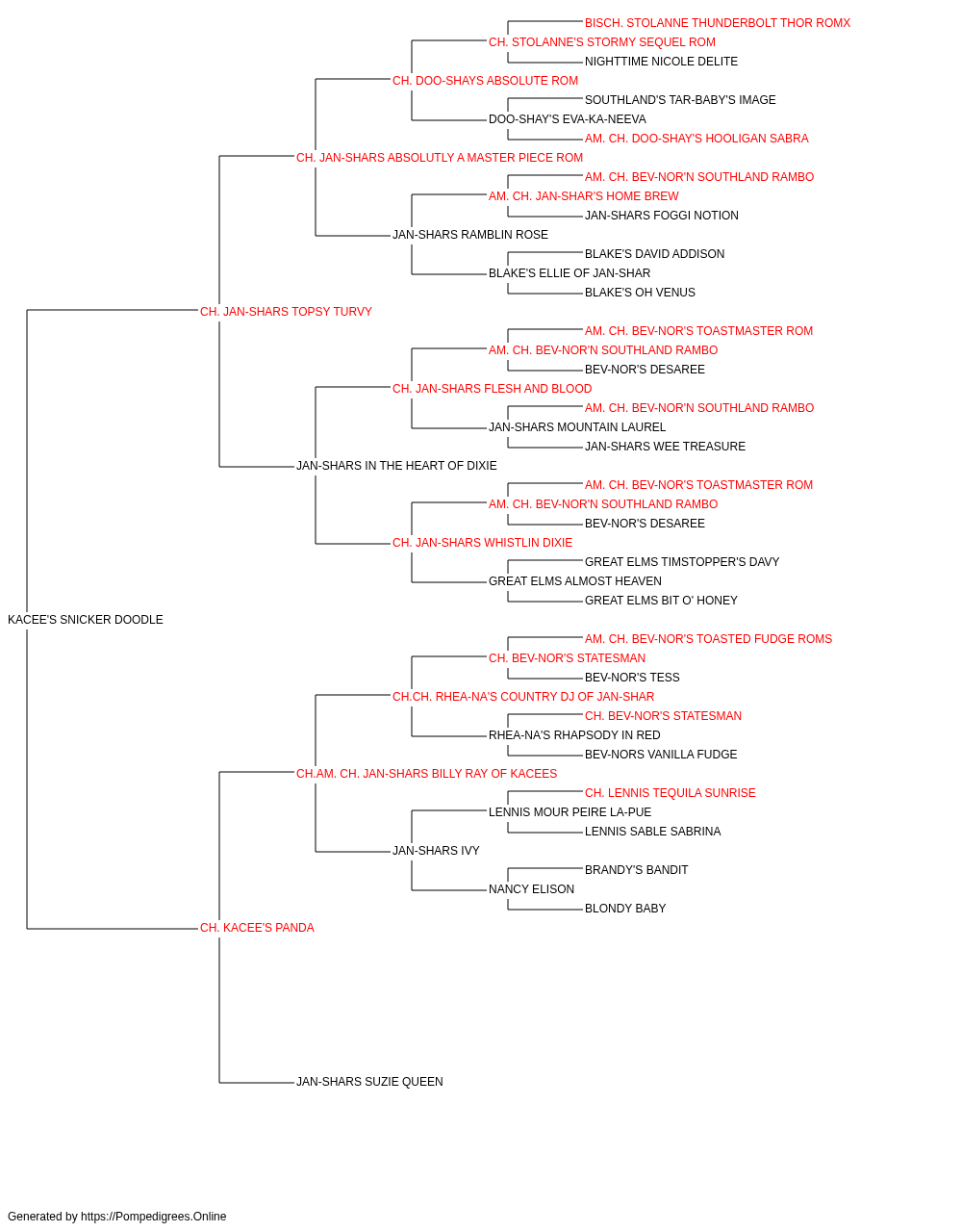 BISCH. STOLANNE THUNDERBOLT THOR ROMX
CH. STOLANNE'S STORMY SEQUEL ROM
NIGHTTIME NICOLE DELITE
CH. DOO-SHAYS ABSOLUTE ROM
SOUTHLAND'S TAR-BABY'S IMAGE
DOO-SHAY'S EVA-KA-NEEVA
AM. CH. DOO-SHAY'S HOOLIGAN SABRA
CH. JAN-SHARS ABSOLUTLY A MASTER PIECE ROM
AM. CH. BEV-NOR'N SOUTHLAND RAMBO
AM. CH. JAN-SHAR'S HOME BREW
JAN-SHARS FOGGI NOTION
JAN-SHARS RAMBLIN ROSE
BLAKE'S DAVID ADDISON
BLAKE'S ELLIE OF JAN-SHAR
BLAKE'S OH VENUS
CH. JAN-SHARS TOPSY TURVY
AM. CH. BEV-NOR'S TOASTMASTER ROM
AM. CH. BEV-NOR'N SOUTHLAND RAMBO
BEV-NOR'S DESAREE
CH. JAN-SHARS FLESH AND BLOOD
AM. CH. BEV-NOR'N SOUTHLAND RAMBO
JAN-SHARS MOUNTAIN LAUREL
JAN-SHARS WEE TREASURE
JAN-SHARS IN THE HEART OF DIXIE
AM. CH. BEV-NOR'S TOASTMASTER ROM
AM. CH. BEV-NOR'N SOUTHLAND RAMBO
BEV-NOR'S DESAREE
CH. JAN-SHARS WHISTLIN DIXIE
GREAT ELMS TIMSTOPPER'S DAVY
GREAT ELMS ALMOST HEAVEN
GREAT ELMS BIT O' HONEY
KACEE'S SNICKER DOODLE
AM. CH. BEV-NOR'S TOASTED FUDGE ROMS
CH. BEV-NOR'S STATESMAN
BEV-NOR'S TESS
CH.CH. RHEA-NA'S COUNTRY DJ OF JAN-SHAR
CH. BEV-NOR'S STATESMAN
RHEA-NA'S RHAPSODY IN RED
BEV-NORS VANILLA FUDGE
CH.AM. CH. JAN-SHARS BILLY RAY OF KACEES
CH. LENNIS TEQUILA SUNRISE
LENNIS MOUR PEIRE LA-PUE
LENNIS SABLE SABRINA
JAN-SHARS IVY
BRANDY'S BANDIT
NANCY ELISON
BLONDY BABY
CH. KACEE'S PANDA
JAN-SHARS SUZIE QUEEN
Generated by https://Pompedigrees.Online